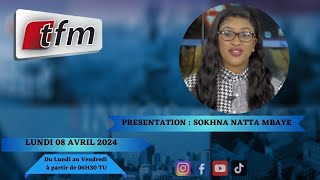 tfm

PRESENTATION : SOKHNA NATTA MBAYE

LUNDI 08 AVRIL 2024

Du Lundi au Vendredi à partir de 06H30 TU